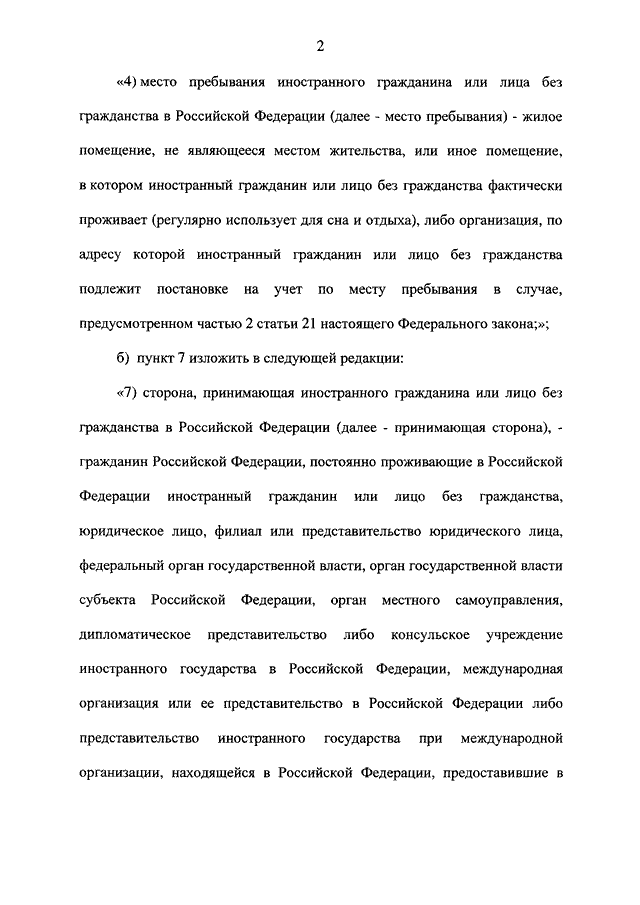 2

«4) место пребывания иностранного гражданина или лица без гражданства в Российской Федерации (далее - место пребывания) - жилое помещение, не являющееся местом жительства, или иное помещение, в котором иностранный гражданин или лицо без гражданства фактически проживает (регулярно использует для сна и отдыха), либо организация, по адресу которой иностранный гражданин или лицо без гражданства подлежит постановке на учет по месту пребывания в случае, предусмотренном частью 2 статьи 21 настоящего Федерального закона;»;

б) пункт 7 изложить в следующей редакции:

«7) сторона, принимающая иностранного гражданина или лицо без гражданства в Российской Федерации (далее - принимающая сторона), - гражданин Российской Федерации, постоянно проживающие в Российской Федерации иностранный гражданин или лицо без гражданства, юридическое лицо, филиал или представительство юридического лица, федеральный орган государственной власти, орган государственной власти субъекта Российской Федерации, орган местного самоуправления, дипломатическое представительство либо консульское учреждение иностранного государства в Российской Федерации, международная организация или ее представительство в Российской Федерации либо представительство иностранного государства при международной организации, находящейся в Российской Федерации, предоставившие в